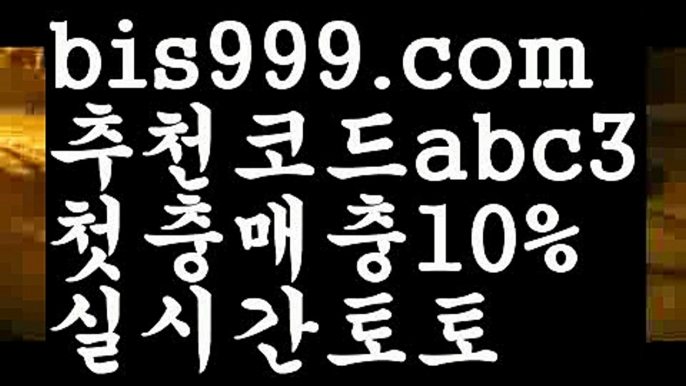 bis999.com
추천코드abc3
첫충매충10%
실시간토토